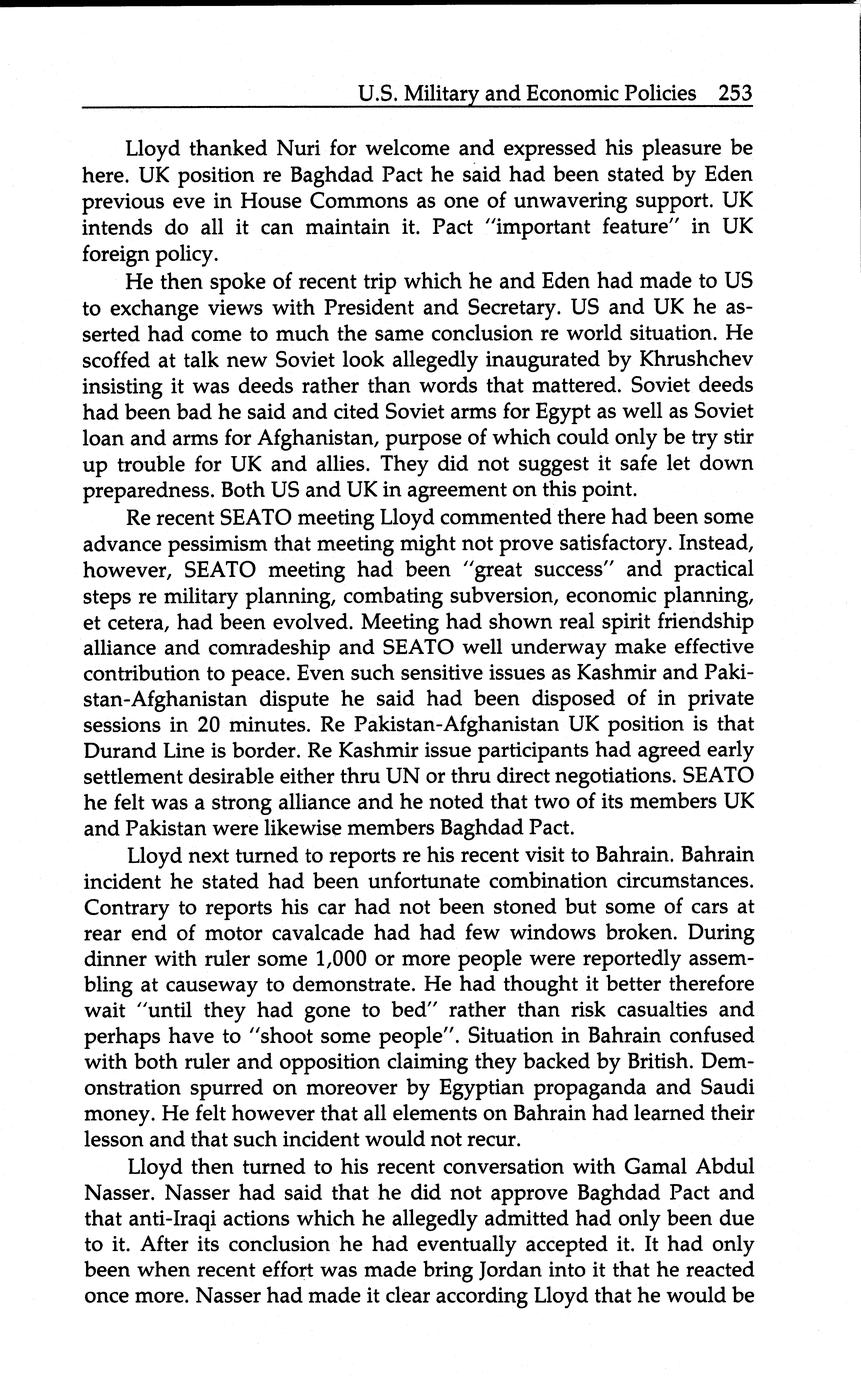 U.S. Military and Economic Policies 253

Lloyd thanked Nuri for welcome and expressed his pleasure be here. UK position re Baghdad Pact he said had been stated by Eden previous eve in House Commons as one of unwavering support. UK intends do all it can maintain it. Pact "important feature" in UK foreign policy.

He then spoke of recent trip which he and Eden had made to US to exchange views with President and Secretary. US and UK he asserted had come to much the same conclusion re world situation. He scoffed at talk new Soviet look allegedly inaugurated by Khrushchev insisting it was deeds rather than words that mattered. Soviet deeds had been bad he said and cited Soviet arms for Egypt as well as Soviet loan and arms for Afghanistan, purpose of which could only be try stir up trouble for UK and allies. They did not suggest it safe let down preparedness. Both US and UK in agreement on this point.

Re recent SEATO meeting Lloyd commented there had been some advance pessimism that meeting might not prove satisfactory. Instead, however, SEATO meeting had been "great success" and practical steps re military planning, combating subversion, economic planning, et cetera, had been evolved. Meeting had shown real spirit friendship alliance and comradeship and SEATO well underway make effective contribution to peace. Even such sensitive issues as Kashmir and Pakistan-Afghanistan dispute he said had been disposed of in private sessions in 20 minutes. Re Pakistan-Afghanistan UK position is that Durand Line is border. Re Kashmir issue participants had agreed early settlement desirable either thru UN or thru direct negotiations. SEATO he felt was a strong alliance and he noted that two of its members UK and Pakistan were likewise members Baghdad Pact.

Lloyd next turned to reports re his recent visit to Bahrain. Bahrain incident he stated had been unfortunate combination circumstances. Contrary to reports his car had not been stoned but some of cars at rear end of motor cavalcade had had few windows broken. During dinner with ruler some 1,000 or more people were reportedly assembling at causeway to demonstrate. He had thought it better therefore wait "until they had gone to bed" rather than risk casualties and perhaps have to "shoot some people". Situation in Bahrain confused with both ruler and opposition claiming they backed by British. Demonstration spurred on moreover by Egyptian propaganda and Saudi money. He felt however that all elements on Bahrain had learned their lesson and that such incident would not recur.

Lloyd then turned to his recent conversation with Gamal Abdul Nasser. Nasser had said that he did not approve Baghdad Pact and that anti-Iraqi actions which he allegedly admitted had only been due to it. After its conclusion he had eventually accepted it. It had only been when recent effort was made bring Jordan into it that he reacted once more. Nasser had made it clear according Lloyd that he would be